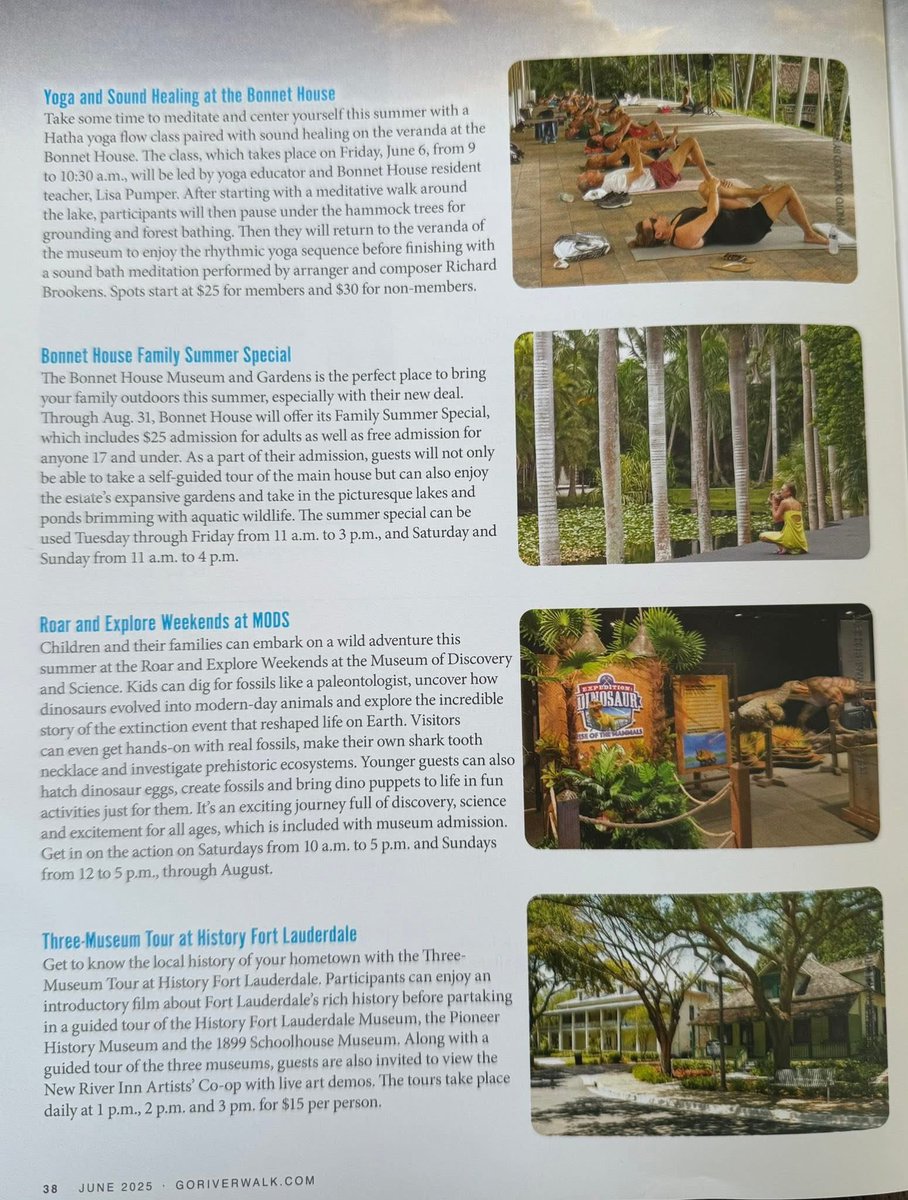 Yoga and Sound Healing at the Bonnet House
Take some time to meditate and center yourself this summer with a Hatha yoga flow class paired with sound healing on the veranda at the Bonnet House. The class, which takes place on Friday, June 6, from 9 to 10:30 a.m., will be led by yoga educator and Bonnet House resident teacher, Lisa Pumper. After starting with a meditative walk around the lake, participants will then pause under the hammock trees for grounding and forest bathing. Then they will return to the veranda of the museum to enjoy the rhythmic yoga sequence before finishing with a sound bath meditation performed by arranger and composer Richard Brookens. Spots start at $25 for members and $30 for non-members.

Bonnet House Family Summer Special
The Bonnet House Museum and Gardens is the perfect place to bring your family outdoors this summer, especially with their new deal. Through Aug. 31, Bonnet House will offer its Family Summer Special, which includes $25 admission for adults as well as free admission for anyone 17 and under. As a part of their admission, guests will not only be able to take a self-guided tour of the main house but can also enjoy the estate's expansive gardens and take in the picturesque lakes and ponds brimming with aquatic wildlife. The summer special can be used Tuesday through Friday from 11 a.m. to 3 p.m., and Saturday and Sunday from 11 a.m. to 4 p.m.

Roar and Explore Weekends at MODS
Children and their families can embark on a wild adventure this summer at the Roar and Explore Weekends at the Museum of Discovery and Science. Kids can dig for fossils like a paleontologist, uncover how dinosaurs evolved into modern-day animals and explore the incredible story of the extinction event that reshaped life on Earth. Visitors can even get hands-on with real fossils, make their own shark tooth necklace and investigate prehistoric ecosystems. Younger guests can also hatch dinosaur eggs, create fossils and bring dino puppets to life in fun activities just for them. It's an exciting journey full of discovery, science and excitement for all ages, which is included with museum admission. Get in on the action on Saturdays from 10 a.m. to 5 p.m. and Sundays from 12 to 5 p.m., through August.

EXPEDITION DINOSAUR RISE OF THE MAMMALS

Three-Museum Tour at History Fort Lauderdale
Get to know the local history of your hometown with the Three-Museum Tour at History Fort Lauderdale. Participants can enjoy an introductory film about Fort Lauderdale's rich history before partaking in a guided tour of the History Fort Lauderdale Museum, the Pioneer History Museum and the 1899 Schoolhouse Museum. Along with a guided tour of the three museums, guests are also invited to view the New River Inn Artists' Co-op with live art demos. The tours take place daily at 1 p.m., 2 p.m. and 3 pm. for $15 per person.

38 JUNE 2025 · GORIVERWALK.COM